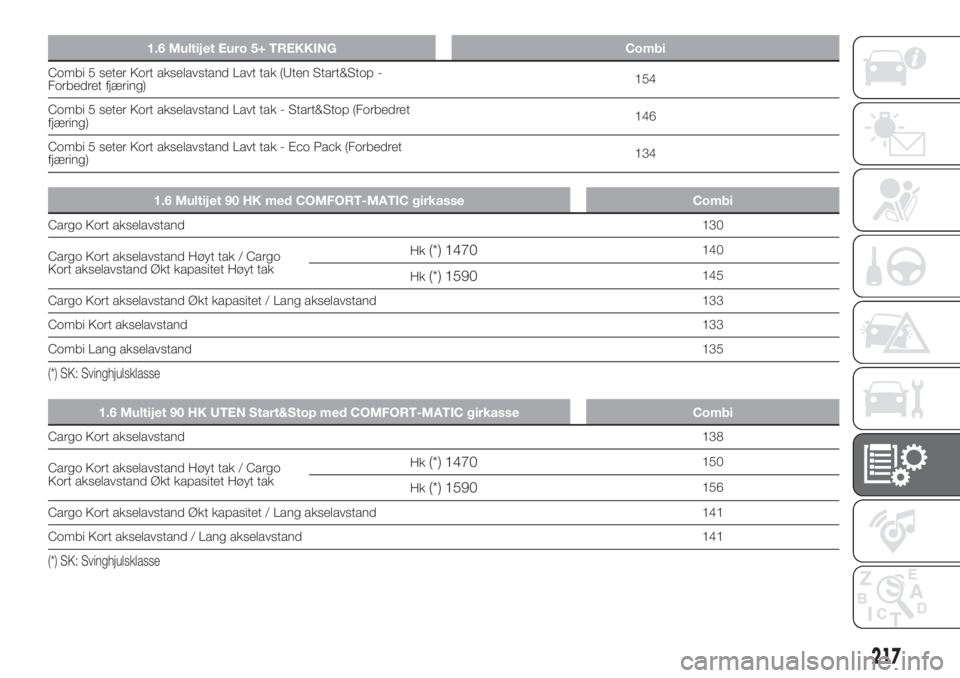 | 1.6 Multijet Euro 5+ TREKKING | Combi |
|---|---|
| Combi 5 seter Kort akselavstand Lavt tak (Uten Start&Stop - Forbedret fjæring) | 154 |
| Combi 5 seter Kort akselavstand Lavt tak - Start&Stop (Forbedret fjæring) | 146 |
| Combi 5 seter Kort akselavstand Lavt tak - Eco Pack (Forbedret fjæring) | 134 |

| 1.6 Multijet 90 HK med COMFORT-MATIC girkasse | | Combi |
|---|---|---|
| Cargo Kort akselavstand | | 130 |
| Cargo Kort akselavstand Høyt tak / Cargo Kort akselavstand Økt kapasitet Høyt tak | Hk (*) 1470 | 140 |
| | Hk (*) 1590 | 145 |
| Cargo Kort akselavstand Økt kapasitet / Lang akselavstand | | 133 |
| Combi Kort akselavstand | | 133 |
| Combi Lang akselavstand | | 135 |

(*) SK: Svinghjulsklasse

| 1.6 Multijet 90 HK UTEN Start&Stop med COMFORT-MATIC girkasse | | Combi |
|---|---|---|
| Cargo Kort akselavstand | | 138 |
| Cargo Kort akselavstand Høyt tak / Cargo Kort akselavstand Økt kapasitet Høyt tak | Hk (*) 1470 | 150 |
| | Hk (*) 1590 | 156 |
| Cargo Kort akselavstand Økt kapasitet / Lang akselavstand | | 141 |
| Combi Kort akselavstand / Lang akselavstand | | 141 |

(*) SK: Svinghjulsklasse

217

carmanualsonline.info